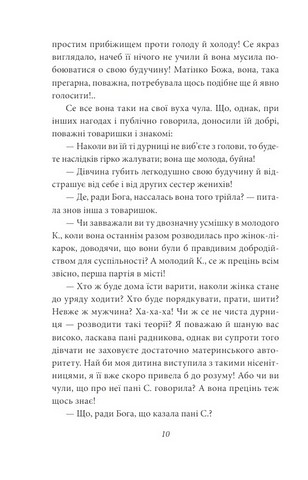 простим прибіжищем проти голоду й холоду! Се якраз виглядало, начеб її нічого не учили й вона мусила побоюватися о свою будучину! Матінко Божа, вона, така прегарна, поважна, потребувала щось подібне ще й явно голосити!..

Се все вона таки на свої вуха чула. Що, однак, при інших нагодах і публічно говорила, доносили їй добрі, поважні товаришки і знакомі:

— Наколи ви їй ті дурниці не виб'єте з голови, то будете наслідків гірко жалувати; вона ще молода, буйна!

— Дівчина губить легкодушно свою будучину й відстрашує від себе і від других сестер женихів!

— Де, ради Бога, нассалась вона того трійла? — питала знов інша з товаришок.

— Чи завважали ви ту двозначну усмішку в молодого К., коли вона останнім разом розводилась про жінок-лікарок, доводячи, що вони були б правдивим добродійством для суспільності? А молодий К., се ж прецінь всім звісно, перша партія в місті!

— Хто ж буде дома їсти варити, наколи жінка стане до уряду ходити? Хто буде порядкувати, прати, шити? Невже ж мужчина? Ха-ха-ха! Чи ж се не чиста дурниця — розводити такі теорії? Я поважаю й шаную вас високо, ласкава пані радникова, однак ви супроти того дівчати не заховуєте достаточно материнського авторитету. Най би моя дитина виступила з такими нісенітницями, я її вже скоро привела б до розуму! Або чи ви чули, що про неї пані С. говорила? А вона прецінь теж щось знає!

— Що, ради Бога, що казала пані С.?

10